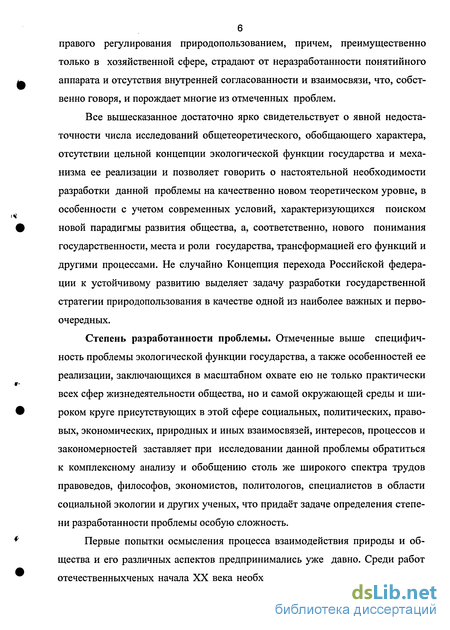 6

правого регулирования природопользованием, причем, преимущественно только в хозяйственной сфере, страдают от неразработанности понятийного аппарата и отсутствия внутренней согласованности и взаимосвязи, что, собственно говоря, и порождает многие из отмеченных проблем.

Все вышесказанное достаточно ярко свидетельствует о явной недостаточности числа исследований общетеоретического, обобщающего характера, отсутствии цельной концепции экологической функции государства и механизма ее реализации и позволяет говорить о настоятельной необходимости разработки данной проблемы на качественно новом теоретическом уровне, в особенности с учетом современных условий, характеризующихся поиском новой парадигмы развития общества, а, соответственно, нового понимания государственности, места и роли государства, трансформацией его функций и другими процессами. Не случайно Концепция перехода Российской федерации к устойчивому развитию выделяет задачу разработки государственной стратегии природопользования в качестве одной из наиболее важных и первоочередных.

Степень разработанности проблемы. Отмеченные выше специфичность проблемы экологической функции государства, а также особенностей ее реализации, заключающихся в масштабном охвате ею не только практически всех сфер жизнедеятельности общества, но и самой окружающей среды и широком круге присутствующих в этой сфере социальных, политических, правовых, экономических, природных и иных взаимосвязей, интересов, процессов и закономерностей заставляет при исследовании данной проблемы обратиться к комплексному анализу и обобщению столь же широкого спектра трудов правоведов, философов, экономистов, политологов, специалистов в области социальной экологии и других ученых, что придаёт задаче определения степени разработанности проблемы особую сложность.

Первые попытки осмысления процесса взаимодействия природы и общества и его различных аспектов предпринимались уже давно. Среди работ отечественныхченых начала XX века необх

dsLib.net
библиотека диссертаций